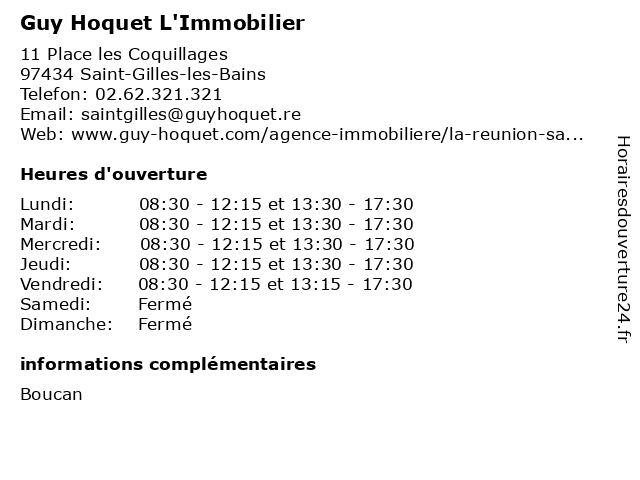 Guy Hoquet L'Immobilier

11 Place les Coquillages
97434 Saint-Gilles-les-Bains
Telefon: 02.62.321.321
Email: saintgilles@guyhoquet.re
Web: www.guy-hoquet.com/agence-immobiliere/la-reunion-sa...

Heures d'ouverture

Lundi: 08:30 - 12:15 et 13:30 - 17:30
Mardi: 08:30 - 12:15 et 13:30 - 17:30
Mercredi: 08:30 - 12:15 et 13:30 - 17:30
Jeudi: 08:30 - 12:15 et 13:30 - 17:30
Vendredi: 08:30 - 12:15 et 13:15 - 17:30
Samedi: Fermé
Dimanche: Fermé

informations complémentaires

Boucan

Horairesdouverture24.fr